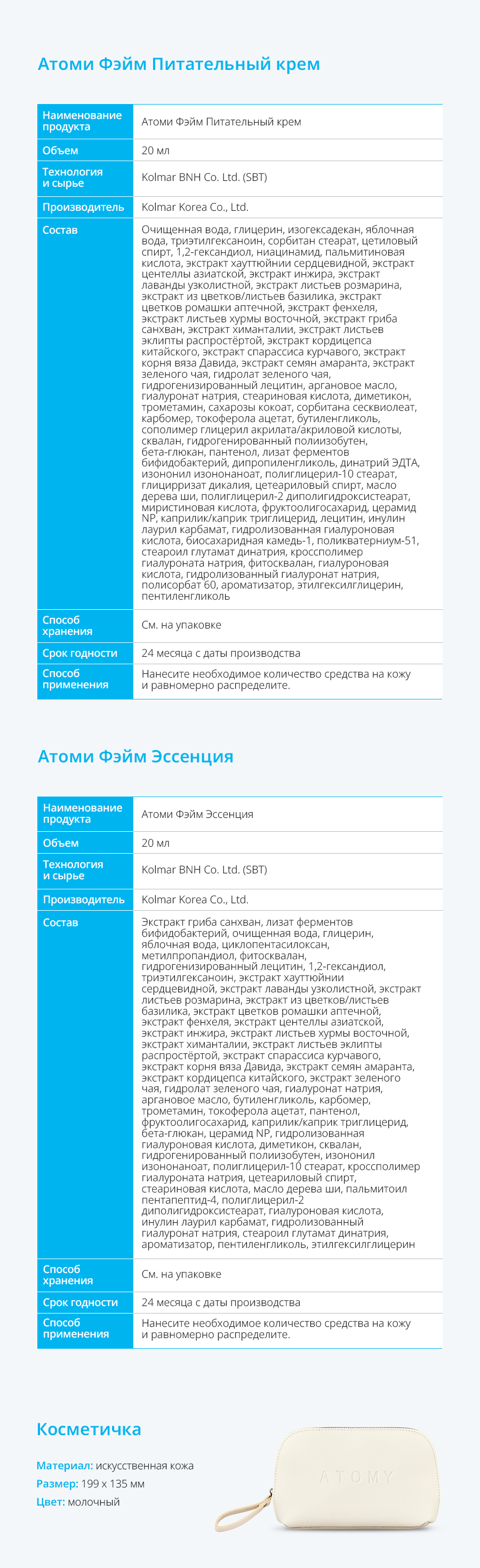 Атоми Фэйм Питательный крем

| Наименование продукта | Атоми Фэйм Питательный крем |
|---|---|
| Объем | 20 мл |
| Технология и сырье | Kolmar BNH Co. Ltd. (SBT) |
| Производитель | Kolmar Korea Co., Ltd. |
| Состав | Очищенная вода, глицерин, изогексадекан, яблочная вода, триэтилгексаноин, сорбитан стеарат, цетиловый спирт, 1,2-гександиол, ниацинамид, пальмитиновая кислота, экстракт хауттюйнии сердцевидной, экстракт центеллы азиатской, экстракт инжира, экстракт лаванды узколистной, экстракт листьев розмарина, экстракт из цветков/листьев базилика, экстракт цветков ромашки аптечной, экстракт фенхеля, экстракт листьев хурмы восточной, экстракт гриба санхван, экстракт химанталии, экстракт листьев эклипты распростёртой, экстракт кордицепса китайского, экстракт спарассиса курчавого, экстракт корня вяза Давида, экстракт семян амаранта, экстракт зеленого чая, гидролат зеленого чая, гидрогенизированный лецитин, аргановое масло, гиалуронат натрия, стеариновая кислота, диметикон, трометамин, сахарозы кокоат, сорбитана сесквиолеат, карбомер, токоферола ацетат, бутиленгликоль, сополимер глицерил акрилата/акриловой кислоты, сквалан, гидрогенированный полиизобутен, бета-глюкан, пантенол, лизат ферментов бифидобактерий, дипропиленгликоль, динатрий ЭДТА, изононил изононаноат, полиглицерил-10 стеарат, глицирризат дикалия, цетеариловый спирт, масло дерева ши, полиглицерил-2 диполигидроксистеарат, миристиновая кислота, фруктоолигосахарид, церамид NP, каприлик/каприк триглицерид, лецитин, инулин лаурил карбамат, гидролизованная гиалуроновая кислота, биосахаридная камедь-1, поликватерниум-51, стеароил глутамат динатрия, кроссполимер гиалуроната натрия, фитосквалан, гиалуроновая кислота, гидролизованный гиалуронат натрия, полисорбат 60, ароматизатор, этилгексилглицерин, пентиленгликоль |
| Способ хранения | См. на упаковке |
| Срок годности | 24 месяца с даты производства |
| Способ применения | Нанесите необходимое количество средства на кожу и равномерно распределите. |

Атоми Фэйм Эссенция

| Наименование продукта | Атоми Фэйм Эссенция |
|---|---|
| Объем | 20 мл |
| Технология и сырье | Kolmar BNH Co. Ltd. (SBT) |
| Производитель | Kolmar Korea Co., Ltd. |
| Состав | Экстракт гриба санхван, лизат ферментов бифидобактерий, очищенная вода, глицерин, яблочная вода, циклопентасилоксан, метилпропандиол, фитосквалан, гидрогенизированный лецитин, 1,2-гександиол, триэтилгексаноин, экстракт хауттюйнии сердцевидной, экстракт лаванды узколистной, экстракт листьев розмарина, экстракт из цветков/листьев базилика, экстракт цветков ромашки аптечной, экстракт фенхеля, экстракт центеллы азиатской, экстракт инжира, экстракт листьев хурмы восточной, экстракт химанталии, экстракт листьев эклипты распростёртой, экстракт спарассиса курчавого, экстракт корня вяза Давида, экстракт семян амаранта, экстракт кордицепса китайского, экстракт зеленого чая, гидролат зеленого чая, гиалуронат натрия, аргановое масло, бутиленгликоль, карбомер, трометамин, токоферола ацетат, пантенол, фруктоолигосахарид, каприлик/каприк триглицерид, бета-глюкан, церамид NP, гидролизованная гиалуроновая кислота, диметикон, сквалан, гидрогенированный полиизобутен, изононил изононаноат, полиглицерил-10 стеарат, кроссполимер гиалуроната натрия, цетеариловый спирт, стеариновая кислота, масло дерева ши, пальмитоил пентапептид-4, полиглицерил-2 диполигидроксистеарат, гиалуроновая кислота, инулин лаурил карбамат, гидролизованный гиалуронат натрия, стеароил глутамат динатрия, ароматизатор, пентиленгликоль, этилгексилглицерин |
| Способ хранения | См. на упаковке |
| Срок годности | 24 месяца с даты производства |
| Способ применения | Нанесите необходимое количество средства на кожу и равномерно распределите. |

Косметичка

Материал: искусственная кожа
Размер: 199 x 135 мм
Цвет: молочный

ATOMY